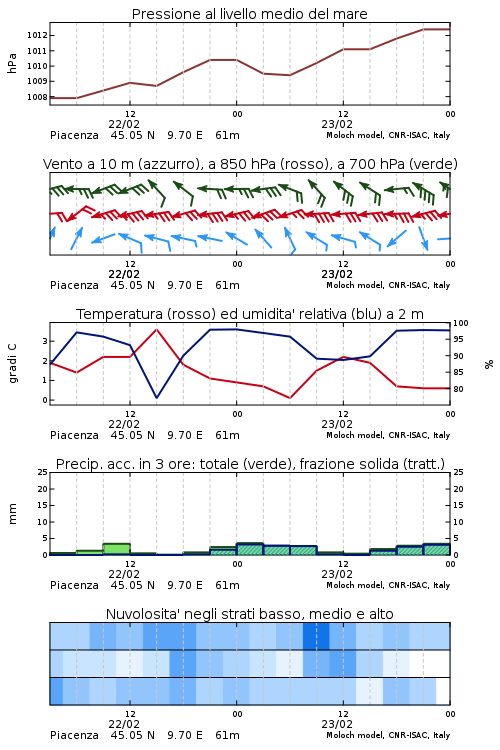 Pressione al livello medio del mare

hPa

1012
1011
1010
1009
1008

12
22/02
00
12
23/02
00

Piacenza 45.05 N 9.70 E 61m
Moloch model, CNR-ISAC, Italy

Vento a 10 m (azzurro), a 850 hPa (rosso), a 700 hPa (verde)

12
22/02
00
12
23/02
00

Piacenza 45.05 N 9.70 E 61m
Moloch model, CNR-ISAC, Italy

Temperatura (rosso) ed umidita' relativa (blu) a 2 m

gradi C

3
2
1
0

100
95
90
85
80

%

12
22/02
00
12
23/02
00

Piacenza 45.05 N 9.70 E 61m
Moloch model, CNR-ISAC, Italy

Precip. acc. in 3 ore: totale (verde), frazione solida (tratt.)

mm

25
20
15
10
5
0

25
20
15
10
5
0

12
22/02
00
12
23/02
00

Piacenza 45.05 N 9.70 E 61m
Moloch model, CNR-ISAC, Italy

Nuvolosita' negli strati basso, medio e alto

12
22/02
00
12
23/02
00

Piacenza 45.05 N 9.70 E 61m
Moloch model, CNR-ISAC, Italy